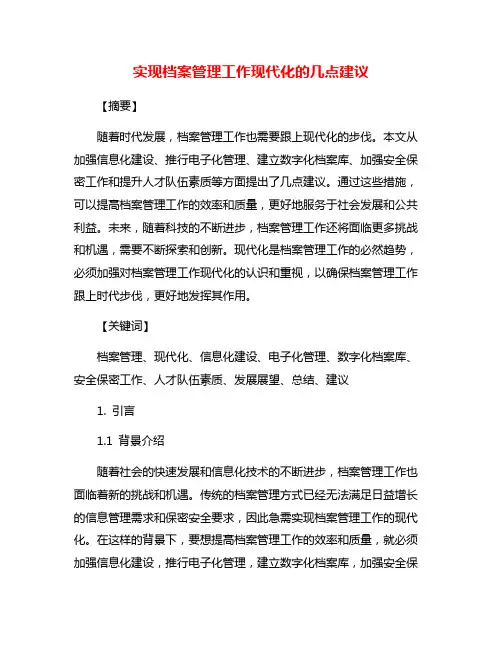 实现档案管理工作现代化的几点建议

【摘要】

随着时代发展，档案管理工作也需要跟上现代化的步伐。本文从加强信息化建设、推行电子化管理、建立数字化档案库、加强安全保密工作和提升人才队伍素质等方面提出了几点建议。通过这些措施，可以提高档案管理工作的效率和质量，更好地服务于社会发展和公共利益。未来，随着科技的不断进步，档案管理工作还将面临更多挑战和机遇，需要不断探索和创新。现代化是档案管理工作的必然趋势，必须加强对档案管理工作现代化的认识和重视，以确保档案管理工作跟上时代步伐，更好地发挥其作用。

【关键词】

档案管理、现代化、信息化建设、电子化管理、数字化档案库、安全保密工作、人才队伍素质、发展展望、总结、建议

1. 引言

1.1 背景介绍

随着社会的快速发展和信息化技术的不断进步，档案管理工作也面临着新的挑战和机遇。传统的档案管理方式已经无法满足日益增长的信息管理需求和保密安全要求，因此急需实现档案管理工作的现代化。在这样的背景下，要想提高档案管理工作的效率和质量，就必须加强信息化建设，推行电子化管理，建立数字化档案库，加强安全保